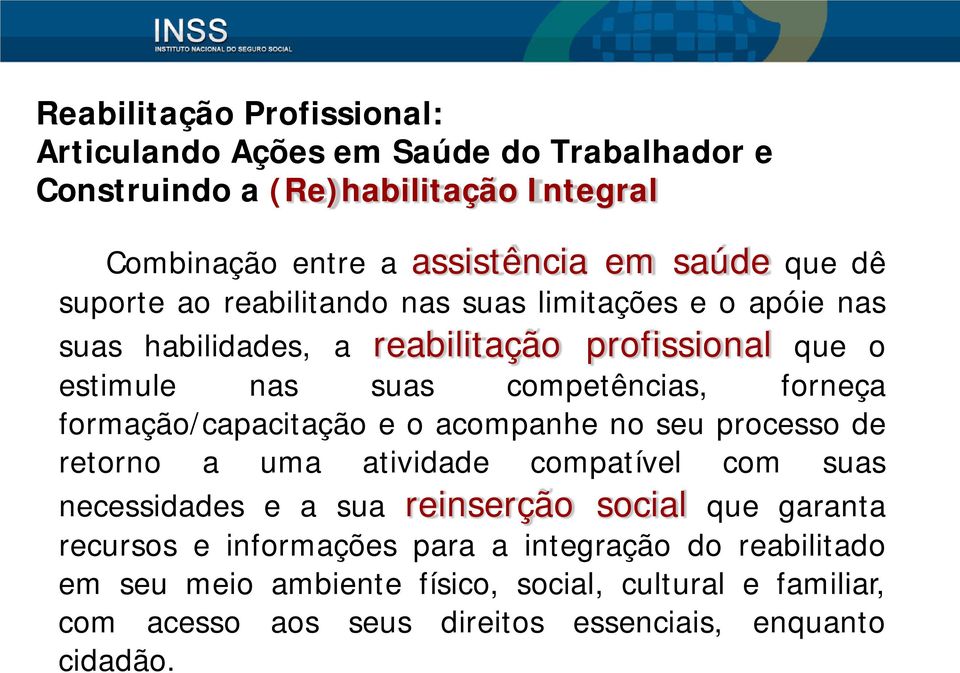 INSS
INSTITUTO NACIONAL DO SEGURO SOCIAL

Reabilitação Profissional:
Articulando Ações em Saúde do Trabalhador e Construindo a (Re)habilitação Integral

Combinação entre a assistência em saúde que dê suporte ao reabilitando nas suas limitações e o apóie nas suas habilidades, a reabilitação profissional que o estimule nas suas competências, forneça formação/capacitação e o acompanhe no seu processo de retorno a uma atividade compatível com suas necessidades e a sua reinserção social que garanta recursos e informações para a integração do reabilitado em seu meio ambiente físico, social, cultural e familiar, com acesso aos seus direitos essenciais, enquanto cidadão.